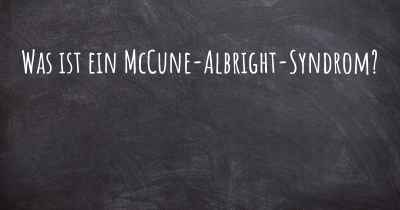 Was ist ein McCune-Albright-Syndrom?